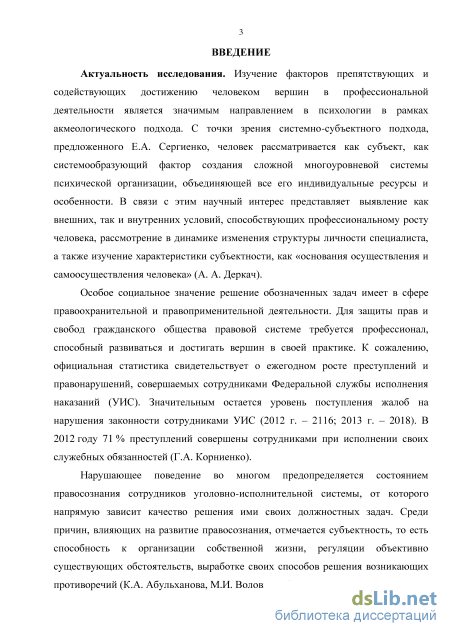 3

ВВЕДЕНИЕ

Актуальность исследования. Изучение факторов препятствующих и содействующих достижению человеком вершин в профессиональной деятельности является значимым направлением в психологии в рамках акмеологического подхода. С точки зрения системно-субъектного подхода, предложенного Е.А. Сергиенко, человек рассматривается как субъект, как системообразующий фактор создания сложной многоуровневой системы психической организации, объединяющей все его индивидуальные ресурсы и особенности. В связи с этим научный интерес представляет выявление как внешних, так и внутренних условий, способствующих профессиональному росту человека, рассмотрение в динамике изменения структуры личности специалиста, а также изучение характеристики субъектности, как «основания осуществления и самоосуществления человека» (А. А. Деркач).

Особое социальное значение решение обозначенных задач имеет в сфере правоохранительной и правоприменительной деятельности. Для защиты прав и свобод гражданского общества правовой системе требуется профессионал, способный развиваться и достигать вершин в своей практике. К сожалению, официальная статистика свидетельствует о ежегодном росте преступлений и правонарушений, совершаемых сотрудниками Федеральной службы исполнения наказаний (УИС). Значительным остается уровень поступления жалоб на нарушения законности сотрудниками УИС (2012 г. – 2116; 2013 г. – 2018). В 2012 году 71 % преступлений совершены сотрудниками при исполнении своих служебных обязанностей (Г.А. Корниенко).

Нарушающее поведение во многом предопределяется состоянием правосознания сотрудников уголовно-исполнительной системы, от которого напрямую зависит качество решения ими своих должностных задач. Среди причин, влияющих на развитие правосознания, отмечается субъектность, то есть способность к организации собственной жизни, регуляции объективно существующих обстоятельств, выработке своих способов решения возникающих противоречий (К.А. Абульханова, М.И. Волов

dsLib.net
библиотека диссертаций